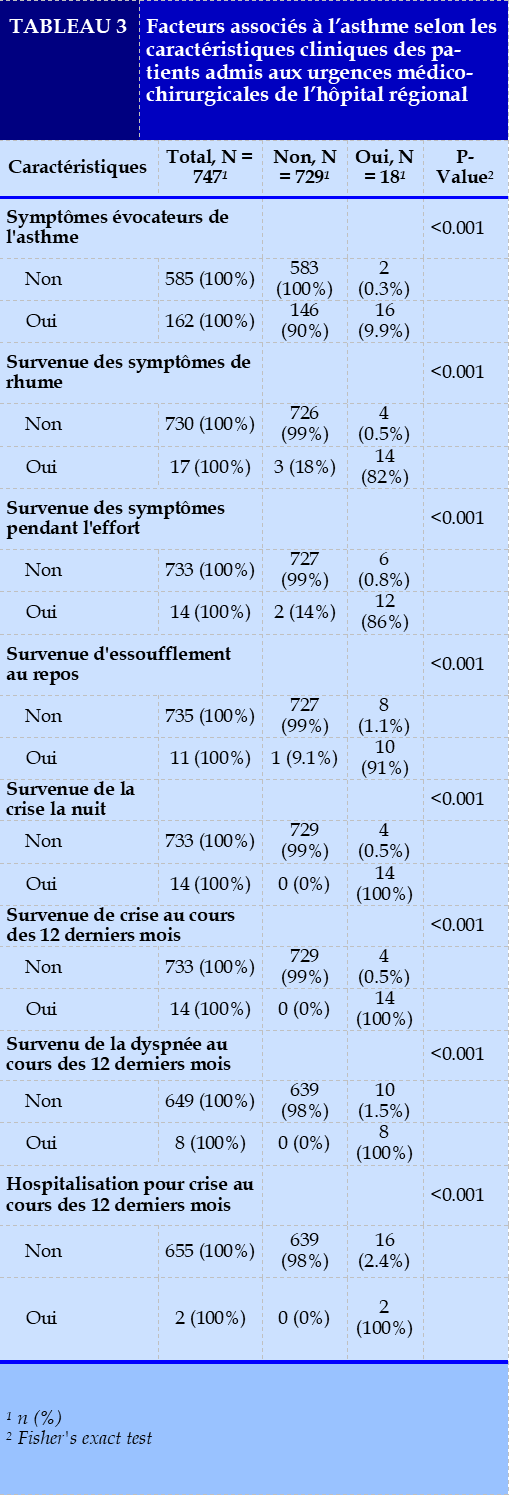 TABLEAU 3 Facteurs associés à l'asthme selon les caractéristiques cliniques des patients admis aux urgences médico-chirurgicales de l'hôpital régional

| Caractéristiques | Total, N = 747$^1$ | Non, N = 729$^1$ | Oui, N = 18$^1$ | P-Value$^2$ |
|---|---|---|---|---|
| Symptômes évocateurs de l'asthme | | | | <0.001 |
| Non | 585 (100%) | 583 (100%) | 2 (0.3%) | |
| Oui | 162 (100%) | 146 (90%) | 16 (9.9%) | |
| Survenue des symptômes de rhume | | | | <0.001 |
| Non | 730 (100%) | 726 (99%) | 4 (0.5%) | |
| Oui | 17 (100%) | 3 (18%) | 14 (82%) | |
| Survenue des symptômes pendant l'effort | | | | <0.001 |
| Non | 733 (100%) | 727 (99%) | 6 (0.8%) | |
| Oui | 14 (100%) | 2 (14%) | 12 (86%) | |
| Survenue d'essoufflement au repos | | | | <0.001 |
| Non | 735 (100%) | 727 (99%) | 8 (1.1%) | |
| Oui | 11 (100%) | 1 (9.1%) | 10 (91%) | |
| Survenue de la crise la nuit | | | | <0.001 |
| Non | 733 (100%) | 729 (99%) | 4 (0.5%) | |
| Oui | 14 (100%) | 0 (0%) | 14 (100%) | |
| Survenue de crise au cours des 12 derniers mois | | | | <0.001 |
| Non | 733 (100%) | 729 (99%) | 4 (0.5%) | |
| Oui | 14 (100%) | 0 (0%) | 14 (100%) | |
| Survenu de la dyspnée au cours des 12 derniers mois | | | | <0.001 |
| Non | 649 (100%) | 639 (98%) | 10 (1.5%) | |
| Oui | 8 (100%) | 0 (0%) | 8 (100%) | |
| Hospitalisation pour crise au cours des 12 derniers mois | | | | <0.001 |
| Non | 655 (100%) | 639 (98%) | 16 (2.4%) | |
| Oui | 2 (100%) | 0 (0%) | 2 (100%) | |

$^1$ n (%)
$^2$ Fisher's exact test